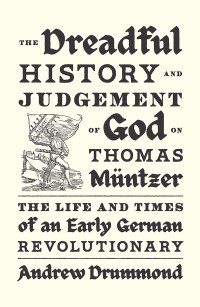 THE Dreadful HISTORY AND JUDGEMENT OF God ON THOMAS Müntzer

THE LIFE AND TIMES of an Early German REVOLUTIONARY

Andrew Drummond